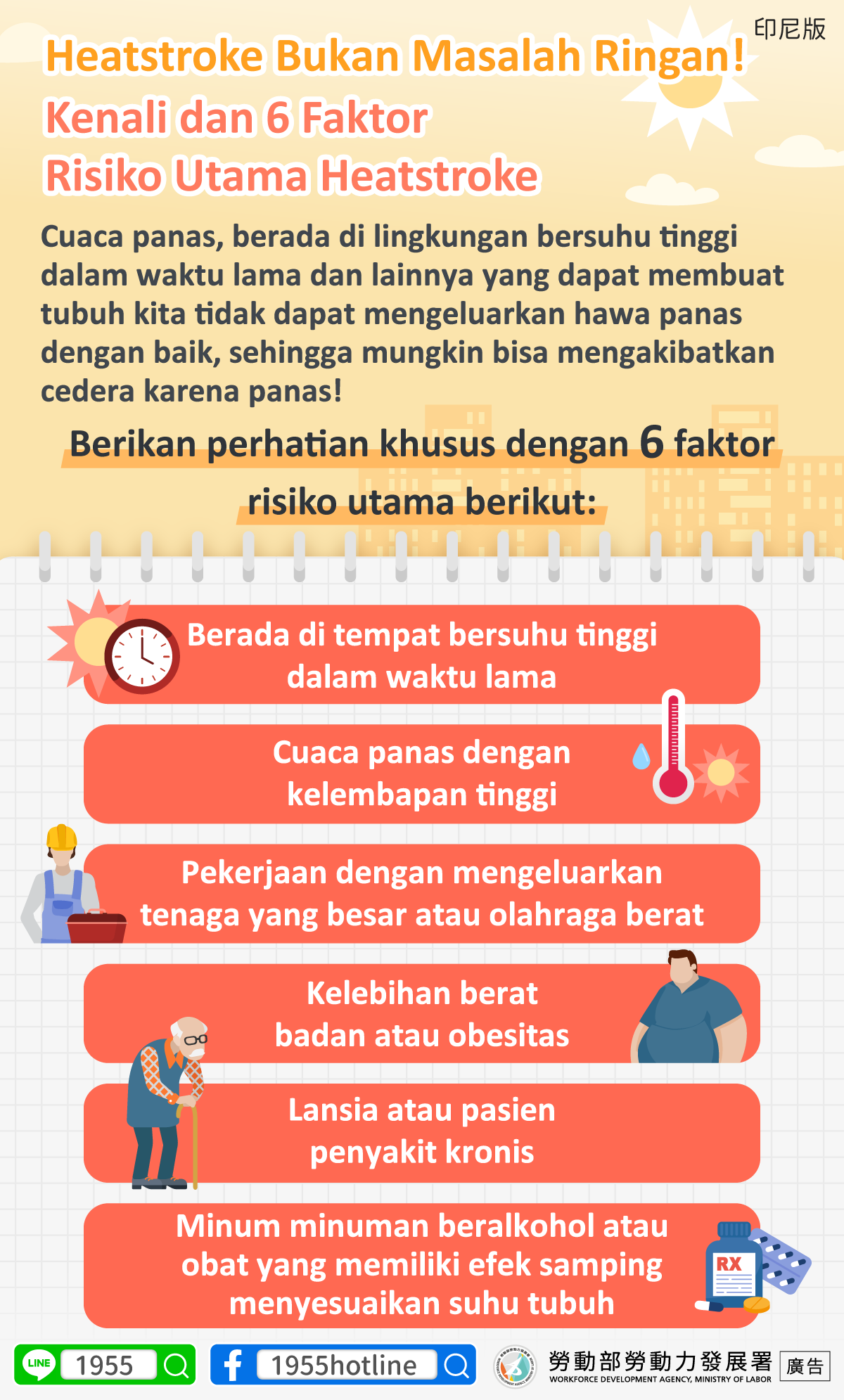 印尼版

Heatstroke Bukan Masalah Ringan!
Kenali dan 6 Faktor
Risiko Utama Heatstroke

Cuaca panas, berada di lingkungan bersuhu tinggi dalam waktu lama dan lainnya yang dapat membuat tubuh kita tidak dapat mengeluarkan hawa panas dengan baik, sehingga mungkin bisa mengakibatkan cedera karena panas!

Berikan perhatian khusus dengan 6 faktor risiko utama berikut:

Berada di tempat bersuhu tinggi dalam waktu lama

Cuaca panas dengan kelembapan tinggi

Pekerjaan dengan mengeluarkan tenaga yang besar atau olahraga berat

Kelebihan berat badan atau obesitas

Lansia atau pasien penyakit kronis

Minum minuman beralkohol atau obat yang memiliki efek samping menyesuaikan suhu tubuh

RX

LINE 1955

1955hotline

勞動部勞動力發展署
WORKFORCE DEVELOPMENT AGENCY, MINISTRY OF LABOR

廣告